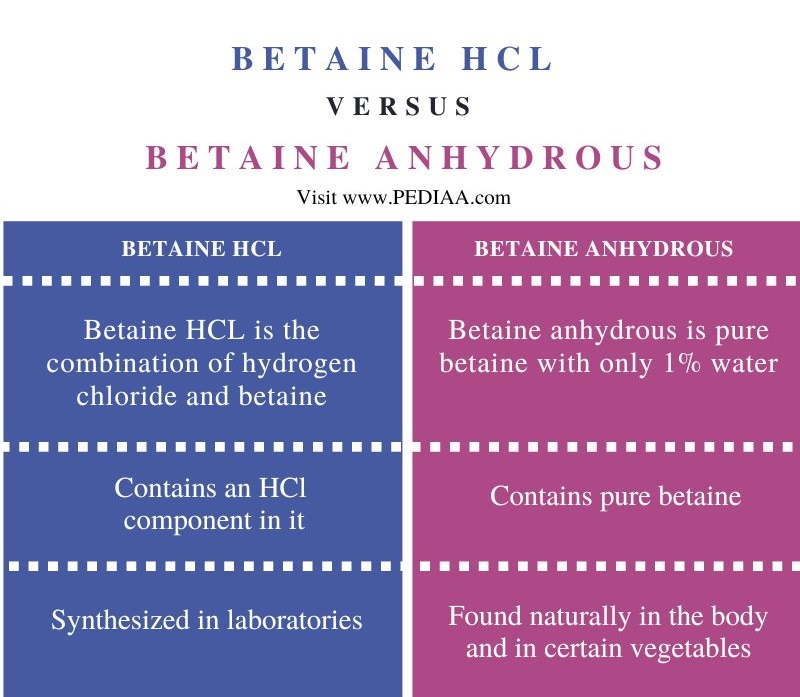 BETAINE HCL

VERSUS

BETAINE ANHYDROUS

Visit www.PEDIAA.com

| BETAINE HCL | BETAINE ANHYDROUS |
|---|---|
| Betaine HCL is the combination of hydrogen chloride and betaine | Betaine anhydrous is pure betaine with only 1% water |
| Contains an HCl component in it | Contains pure betaine |
| Synthesized in laboratories | Found naturally in the body and in certain vegetables |